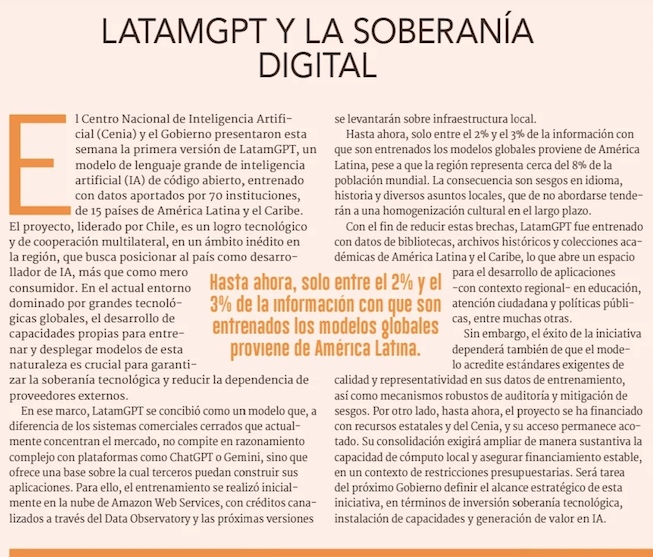 LATAMGPT Y LA SOBERANÍA DIGITAL

El Centro Nacional de Inteligencia Artificial (Cenia) y el Gobierno presentaron esta semana la primera versión de LatamGPT, un modelo de lenguaje grande de inteligencia artificial (IA) de código abierto, entrenado con datos aportados por 70 instituciones, de 15 países de América Latina y el Caribe. El proyecto, liderado por Chile, es un logro tecnológico y de cooperación multilateral, en un ámbito inédito en la región, que busca posicionar al país como desarrollador de IA, más que como mero consumidor. En el actual entorno dominado por grandes tecnológicas globales, el desarrollo de capacidades propias para entrenar y desplegar modelos de esta naturaleza es crucial para garantizar la soberanía tecnológica y reducir la dependencia de proveedores externos.

En ese marco, LatamGPT se concibió como un modelo que, a diferencia de los sistemas comerciales cerrados que actualmente concentran el mercado, no compite en razonamiento complejo con plataformas como ChatGPT o Gemini, sino que ofrece una base sobre la cual terceros puedan construir sus aplicaciones. Para ello, el entrenamiento se realizó inicialmente en la nube de Amazon Web Services, con créditos canalizados a través del Data Observatory y las próximas versiones se levantarán sobre infraestructura local.

Hasta ahora, solo entre el 2% y el 3% de la información con que son entrenados los modelos globales proviene de América Latina, pese a que la región representa cerca del 8% de la población mundial. La consecuencia son sesgos en idioma, historia y diversos asuntos locales, que de no abordarse tenderán a una homogenización cultural en el largo plazo.

Con el fin de reducir estas brechas, LatamGPT fue entrenado con datos de bibliotecas, archivos históricos y colecciones académicas de América Latina y el Caribe, lo que abre un espacio para el desarrollo de aplicaciones -con contexto regional- en educación, atención ciudadana y políticas públicas, entre muchas otras.

Sin embargo, el éxito de la iniciativa dependerá también de que el modelo acredite estándares exigentes de calidad y representatividad en sus datos de entrenamiento, así como mecanismos robustos de auditoría y mitigación de sesgos. Por otro lado, hasta ahora, el proyecto se ha financiado con recursos estatales y del Cenia, y su acceso permanece acotado. Su consolidación exigirá ampliar de manera sustantiva la capacidad de cómputo local y asegurar financiamiento estable, en un contexto de restricciones presupuestarias. Será tarea del próximo Gobierno definir el alcance estratégico de esta iniciativa, en términos de inversión soberanía tecnológica, instalación de capacidades y generación de valor en IA.

Hasta ahora, solo entre el 2% y el 3% de la información con que son entrenados los modelos globales proviene de América Latina.